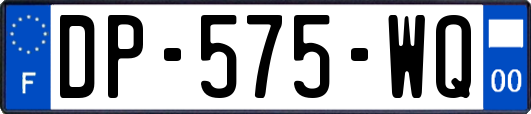 F
DP-575-WQ
00